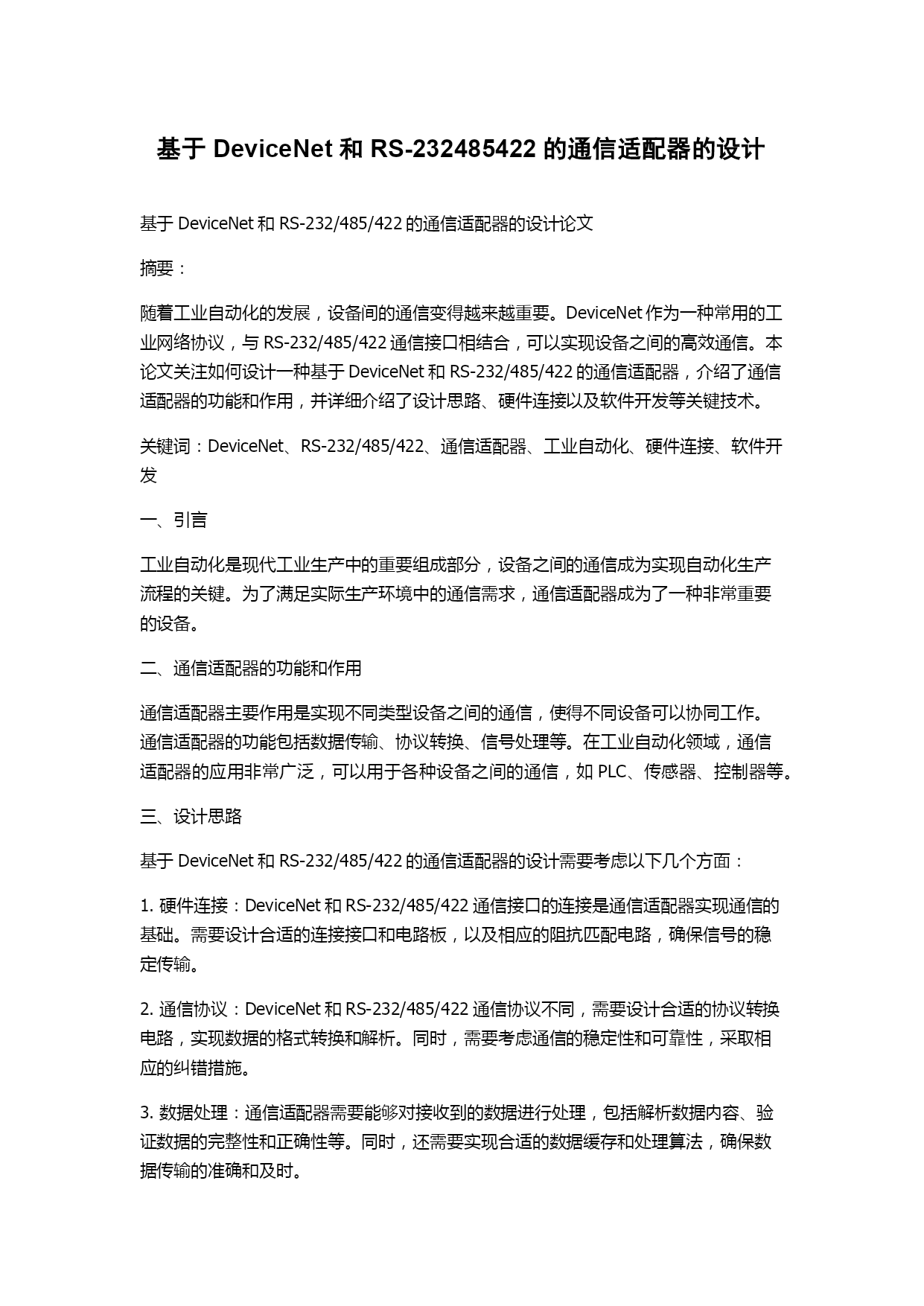 基于 DeviceNet 和 RS-232485422 的通信适配器的设计

基于 DeviceNet 和 RS-232/485/422 的通信适配器的设计论文

摘要：

随着工业自动化的发展，设备间的通信变得越来越重要。DeviceNet 作为一种常用的工业网络协议，与 RS-232/485/422 通信接口相结合，可以实现设备之间的高效通信。本论文关注如何设计一种基于 DeviceNet 和 RS-232/485/422 的通信适配器，介绍了通信适配器的功能和作用，并详细介绍了设计思路、硬件连接以及软件开发等关键技术。

关键词：DeviceNet、RS-232/485/422、通信适配器、工业自动化、硬件连接、软件开发

一、引言

工业自动化是现代工业生产中的重要组成部分，设备之间的通信成为实现自动化生产流程的关键。为了满足实际生产环境中的通信需求，通信适配器成为了一种非常重要的设备。

二、通信适配器的功能和作用

通信适配器主要作用是实现不同类型设备之间的通信，使得不同设备可以协同工作。通信适配器的功能包括数据传输、协议转换、信号处理等。在工业自动化领域，通信适配器的应用非常广泛，可以用于各种设备之间的通信，如 PLC、传感器、控制器等。

三、设计思路

基于 DeviceNet 和 RS-232/485/422 的通信适配器的设计需要考虑以下几个方面：

1. 硬件连接：DeviceNet 和 RS-232/485/422 通信接口的连接是通信适配器实现通信的基础。需要设计合适的连接接口和电路板，以及相应的阻抗匹配电路，确保信号的稳定传输。

2. 通信协议：DeviceNet 和 RS-232/485/422 通信协议不同，需要设计合适的协议转换电路，实现数据的格式转换和解析。同时，需要考虑通信的稳定性和可靠性，采取相应的纠错措施。

3. 数据处理：通信适配器需要能够对接收到的数据进行处理，包括解析数据内容、验证数据的完整性和正确性等。同时，还需要实现合适的数据缓存和处理算法，确保数据传输的准确和及时。